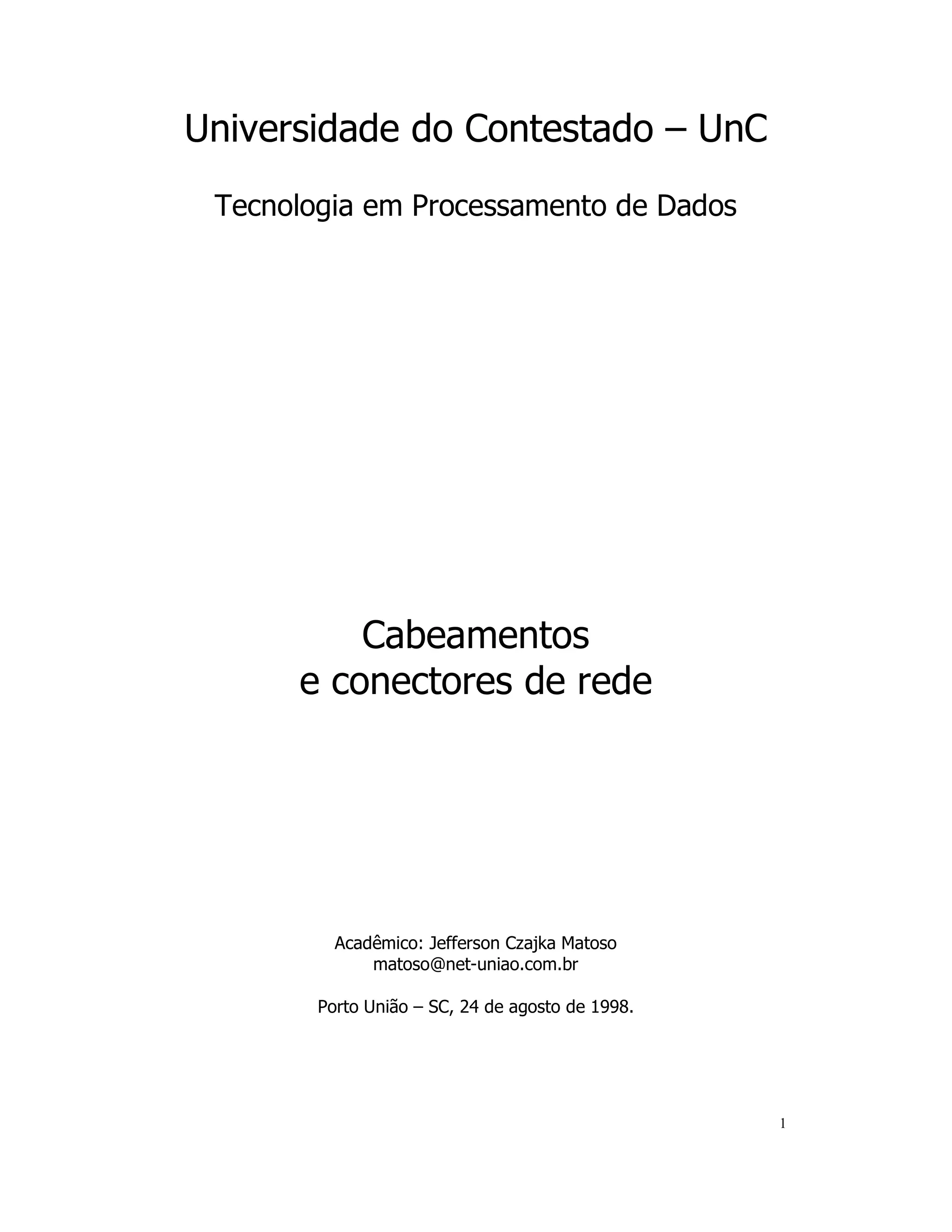 Universidade do Contestado – UnC

Tecnologia em Processamento de Dados

Cabeamentos
e conectores de rede

Acadêmico: Jefferson Czajka Matoso
matoso@net-uniao.com.br

Porto União – SC, 24 de agosto de 1998.

1